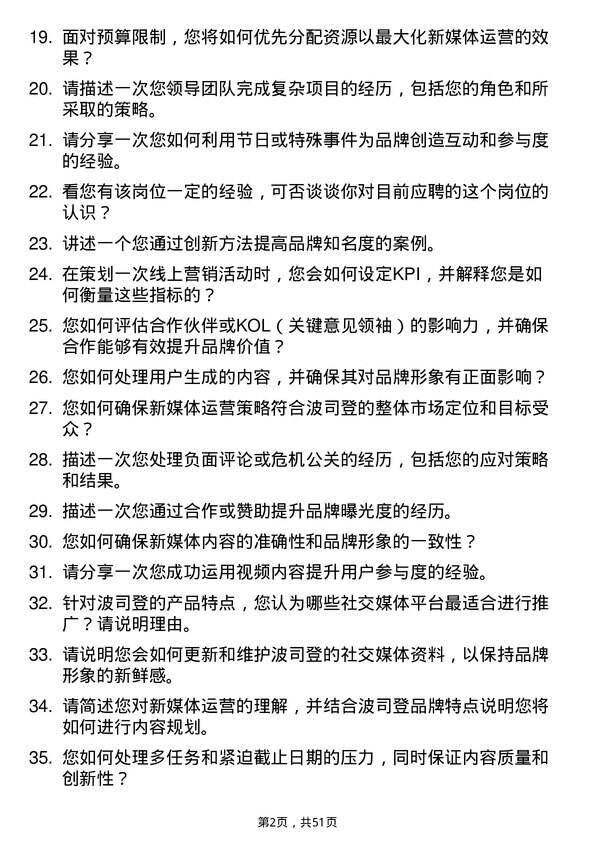 19. 面对预算限制，您将如何优先分配资源以最大化新媒体运营的效果？

20. 请描述一次您领导团队完成复杂项目的经历，包括您的角色和所采取的策略。

21. 请分享一次您如何利用节日或特殊事件为品牌创造互动和参与度的经验。

22. 看您有该岗位一定的经验，可否谈谈你对目前应聘的这个岗位的认识？

23. 讲述一个您通过创新方法提高品牌知名度的案例。

24. 在策划一次线上营销活动时，您会如何设定KPI，并解释您是如何衡量这些指标的？

25. 您如何评估合作伙伴或KOL（关键意见领袖）的影响力，并确保合作能够有效提升品牌价值？

26. 您如何处理用户生成的内容，并确保其对品牌形象有正面影响？

27. 您如何确保新媒体运营策略符合波司登的整体市场定位和目标受众？

28. 描述一次您处理负面评论或危机公关的经历，包括您的应对策略和结果。

29. 描述一次您通过合作或赞助提升品牌曝光度的经历。

30. 您如何确保新媒体内容的准确性和品牌形象的一致性？

31. 请分享一次您成功运用视频内容提升用户参与度的经验。

32. 针对波司登的产品特点，您认为哪些社交媒体平台最适合进行推广？请说明理由。

33. 请说明您会如何更新和维护波司登的社交媒体资料，以保持品牌形象的新鲜感。

34. 请简述您对新媒体运营的理解，并结合波司登品牌特点说明您将如何进行内容规划。

35. 您如何处理多任务和紧迫截止日期的压力，同时保证内容质量和创新性？

第2页，共51页